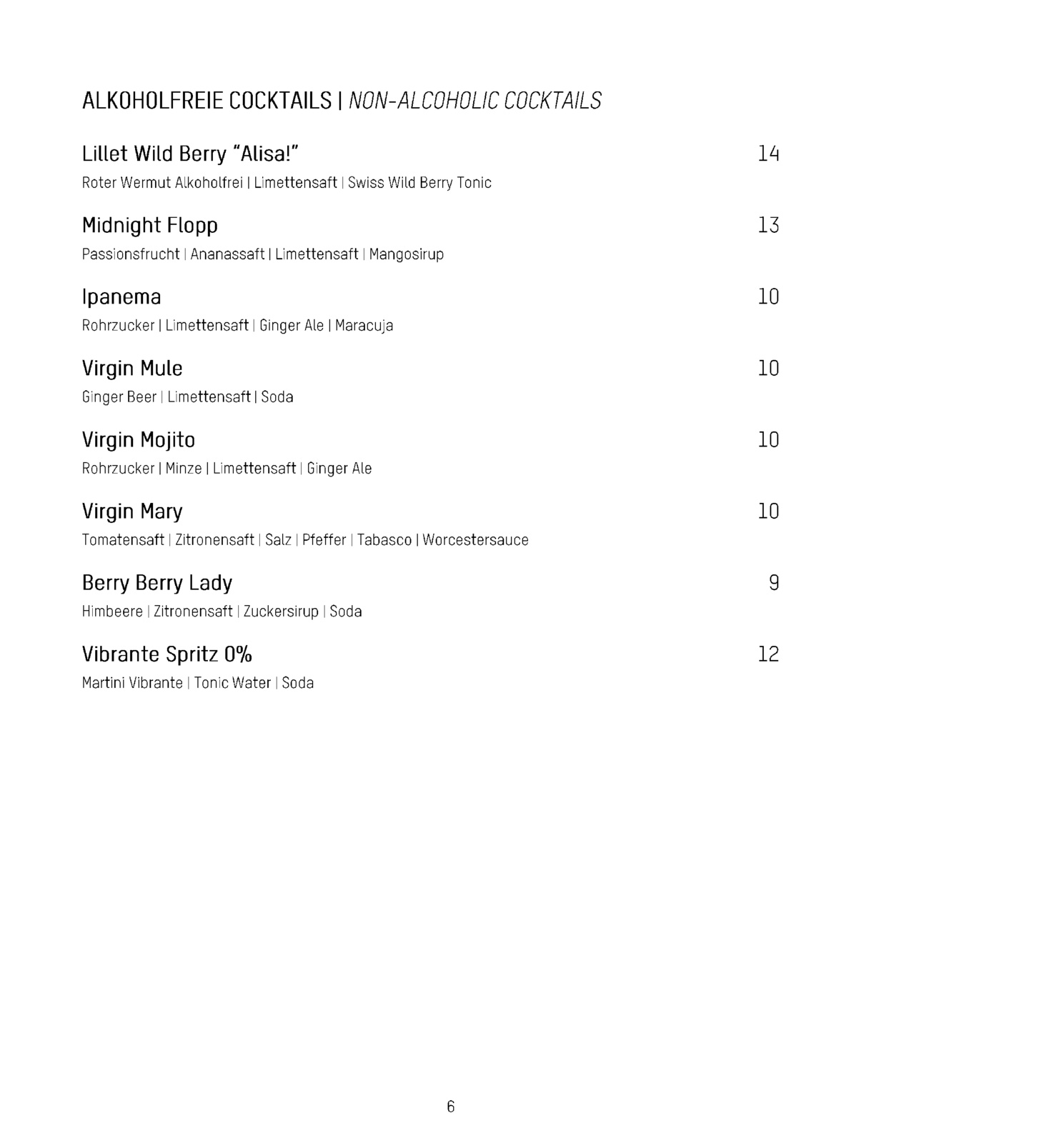 ALKOHOLFREIE COCKTAILS | NON-ALCOHOLIC COCKTAILS

Lillet Wild Berry "Alisa!" 14
Roter Wermut Alkoholfrei | Limettensaft | Swiss Wild Berry Tonic

Midnight Flopp 13
Passionsfrucht | Ananassaft | Limettensaft | Mangosirup

Ipanema 10
Rohrzucker | Limettensaft | Ginger Ale | Maracuja

Virgin Mule 10
Ginger Beer | Limettensaft | Soda

Virgin Mojito 10
Rohrzucker | Minze | Limettensaft | Ginger Ale

Virgin Mary 10
Tomatensaft | Zitronensaft | Salz | Pfeffer | Tabasco | Worcestersauce

Berry Berry Lady 9
Himbeere | Zitronensaft | Zuckersirup | Soda

Vibrante Spritz 0% 12
Martini Vibrante | Tonic Water | Soda

6